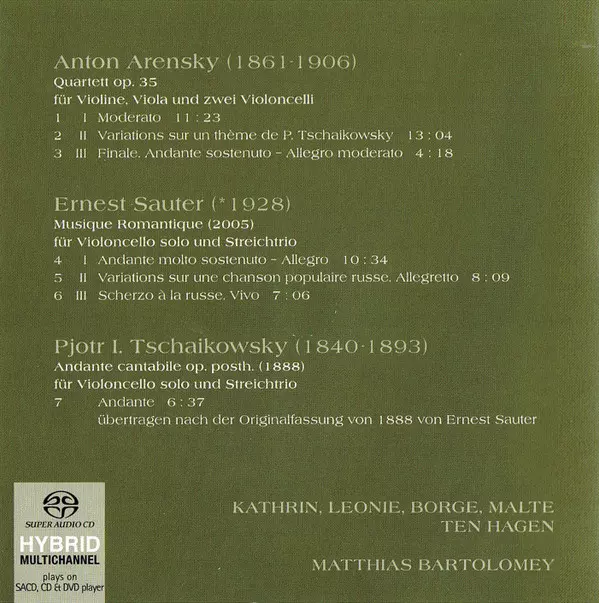 Anton Arensky (1861-1906)
Quartett op. 35
für Violine, Viola und zwei Violoncelli
1 I Moderato 11 : 23
2 II Variations sur un thème de P. Tschaikowsky 13 : 04
3 III Finale. Andante sostenuto - Allegro moderato 4 : 18

Ernest Sauter (*1928)
Musique Romantique (2005)
für Violoncello solo und Streichtrio
4 I Andante molto sostenuto - Allegro 10 : 34
5 II Variations sur une chanson populaire russe. Allegretto 8 : 09
6 III Scherzo à la russe. Vivo 7 : 06

Pjotr I. Tschaikowsky (1840-1893)
Andante cantabile op. posth. (1888)
für Violoncello solo und Streichtrio
7 Andante 6 : 37
übertragen nach der Originalfassung von 1888 von Ernest Sauter

SUPER AUDIO CD
HYBRID
MULTICHANNEL
plays on
SACD, CD & DVD player

KATHRIN, LEONIE, BORGE, MALTE
TEN HAGEN

MATTHIAS BARTOLOMEY